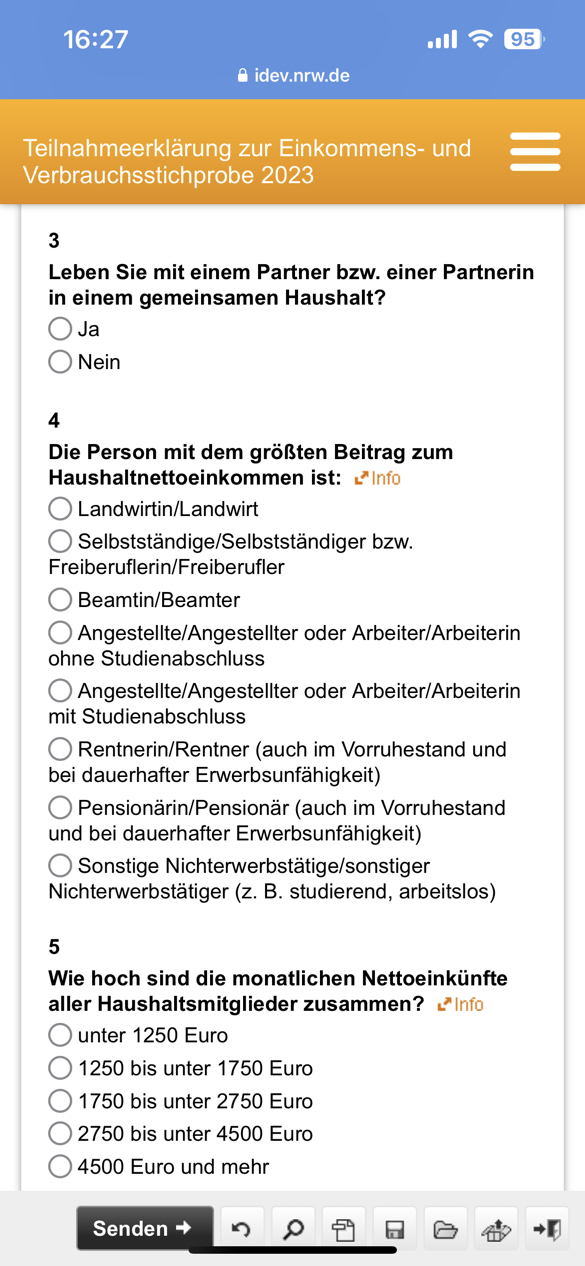 16:27
95
idev.nrw.de

Teilnahmeerklärung zur Einkommens- und Verbrauchsstichprobe 2023

3
Leben Sie mit einem Partner bzw. einer Partnerin in einem gemeinsamen Haushalt?
Ja
Nein

4
Die Person mit dem größten Beitrag zum Haushaltnettoeinkommen ist: Info
Landwirtin/Landwirt
Selbstständige/Selbstständiger bzw. Freiberuflerin/Freiberufler
Beamtin/Beamter
Angestellte/Angestellter oder Arbeiter/Arbeiterin ohne Studienabschluss
Angestellte/Angestellter oder Arbeiter/Arbeiterin mit Studienabschluss
Rentnerin/Rentner (auch im Vorruhestand und bei dauerhafter Erwerbsunfähigkeit)
Pensionärin/Pensionär (auch im Vorruhestand und bei dauerhafter Erwerbsunfähigkeit)
Sonstige Nichterwerbstätige/sonstiger Nichterwerbstätiger (z. B. studierend, arbeitslos)

5
Wie hoch sind die monatlichen Nettoeinkünfte aller Haushaltsmitglieder zusammen? Info
unter 1250 Euro
1250 bis unter 1750 Euro
1750 bis unter 2750 Euro
2750 bis unter 4500 Euro
4500 Euro und mehr

Senden